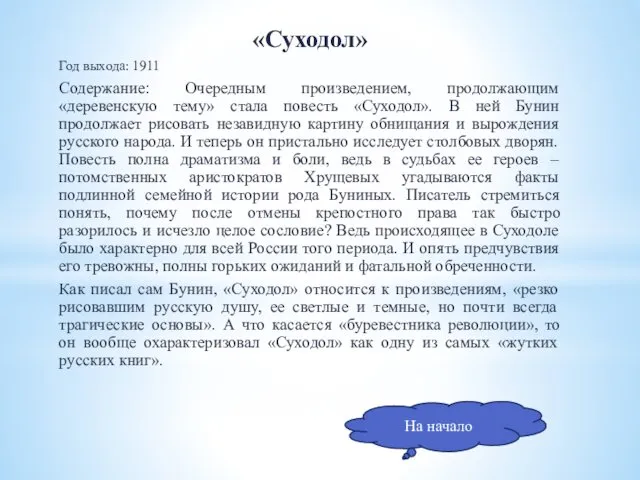 «Суходол»

Год выхода: 1911

Содержание: Очередным произведением, продолжающим «деревенскую тему» стала повесть «Суходол». В ней Бунин продолжает рисовать незавидную картину обнищания и вырождения русского народа. И теперь он пристально исследует столбовых дворян. Повесть полна драматизма и боли, ведь в судьбах ее героев – потомственных аристократов Хрущевых угадываются факты подлинной семейной истории рода Буниных. Писатель стремиться понять, почему после отмены крепостного права так быстро разорилось и исчезло целое сословие? Ведь происходящее в Суходоле было характерно для всей России того периода. И опять предчувствия его тревожны, полны горьких ожиданий и фатальной обреченности.

Как писал сам Бунин, «Суходол» относится к произведениям, «резко рисовавшим русскую душу, ее светлые и темные, но почти всегда трагические основы». А что касается «буревестника революции», то он вообще охарактеризовал «Суходол» как одну из самых «жутких русских книг».

На начало